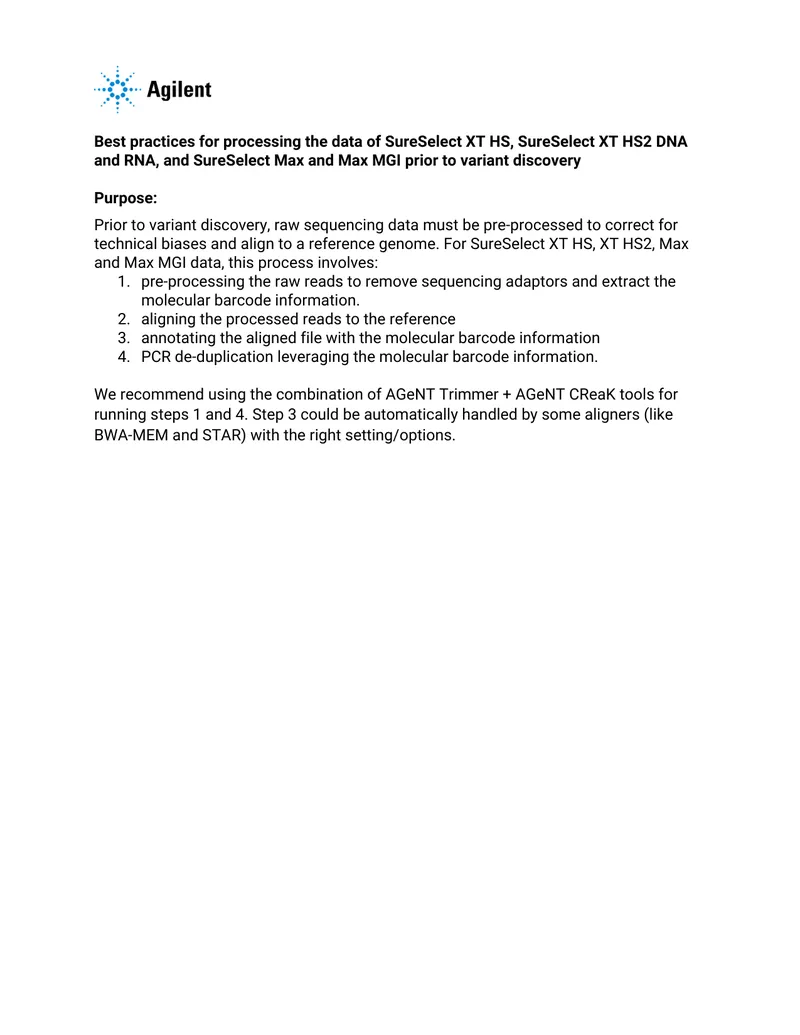 Agilent

Best practices for processing the data of SureSelect XT HS, SureSelect XT HS2 DNA and RNA, and SureSelect Max and Max MGI prior to variant discovery

Purpose:

Prior to variant discovery, raw sequencing data must be pre-processed to correct for technical biases and align to a reference genome. For SureSelect XT HS, XT HS2, Max and Max MGI data, this process involves:
1. pre-processing the raw reads to remove sequencing adaptors and extract the molecular barcode information.
2. aligning the processed reads to the reference
3. annotating the aligned file with the molecular barcode information
4. PCR de-duplication leveraging the molecular barcode information.

We recommend using the combination of AGeNT Trimmer + AGeNT CReaK tools for running steps 1 and 4. Step 3 could be automatically handled by some aligners (like BWA-MEM and STAR) with the right setting/options.